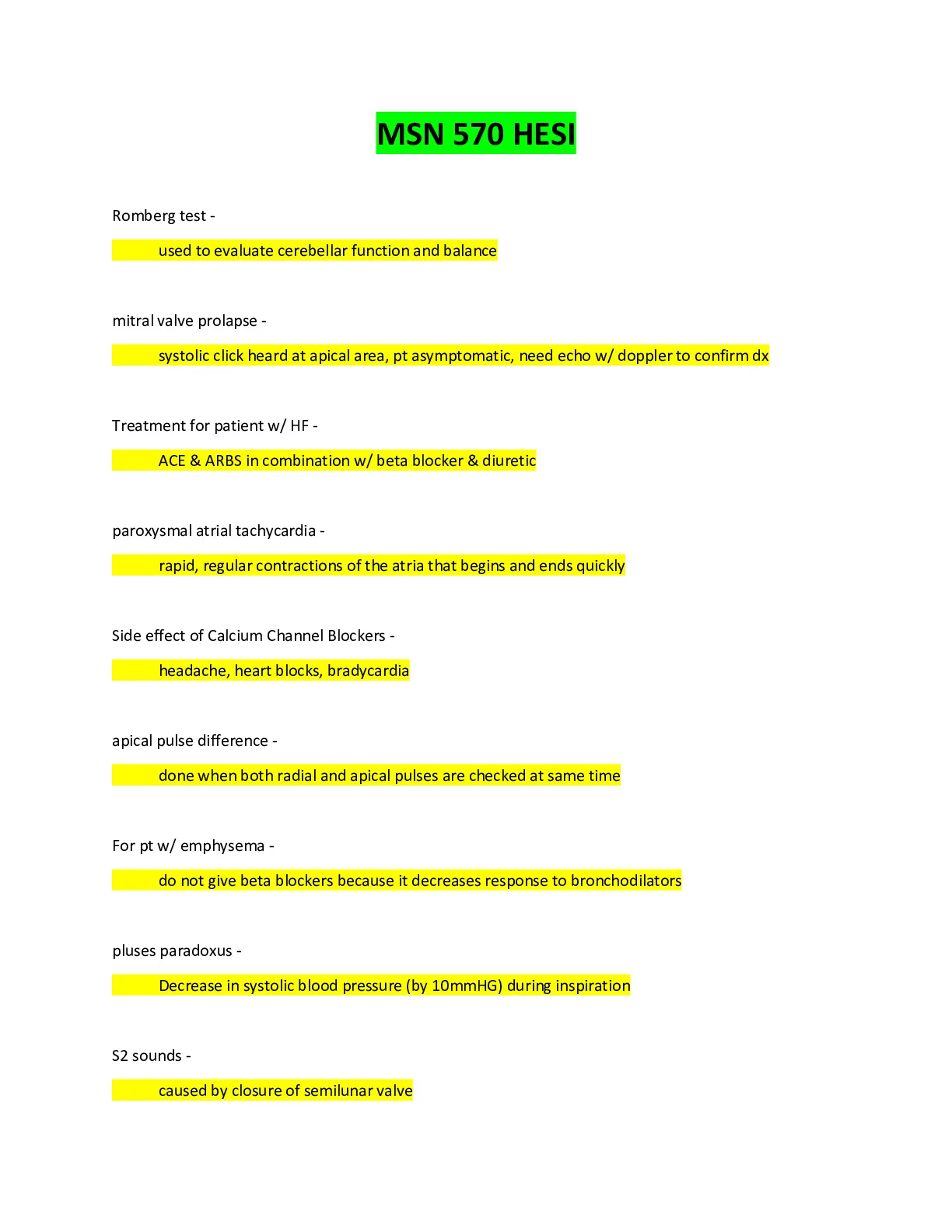 MSN 570 HESI

Romberg test -

used to evaluate cerebellar function and balance

mitral valve prolapse -

systolic click heard at apical area, pt asymptomatic, need echo w/ doppler to confirm dx

Treatment for patient w/ HF -

ACE & ARBS in combination w/ beta blocker & diuretic

paroxysmal atrial tachycardia -

rapid, regular contractions of the atria that begins and ends quickly

Side effect of Calcium Channel Blockers -

headache, heart blocks, bradycardia

apical pulse difference -

done when both radial and apical pulses are checked at same time

For pt w/ emphysema -

do not give beta blockers because it decreases response to bronchodilators

pluses paradoxus -

Decrease in systolic blood pressure (by 10mmHG) during inspiration

S2 sounds -

caused by closure of semilunar valve